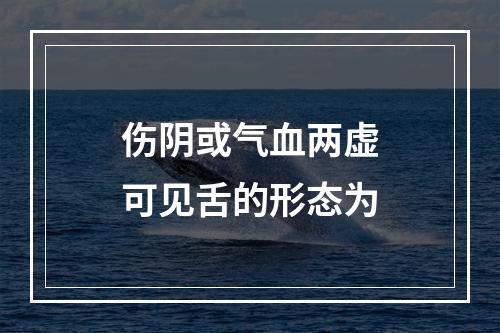 伤阴或气血两虚
可见舌的形态为